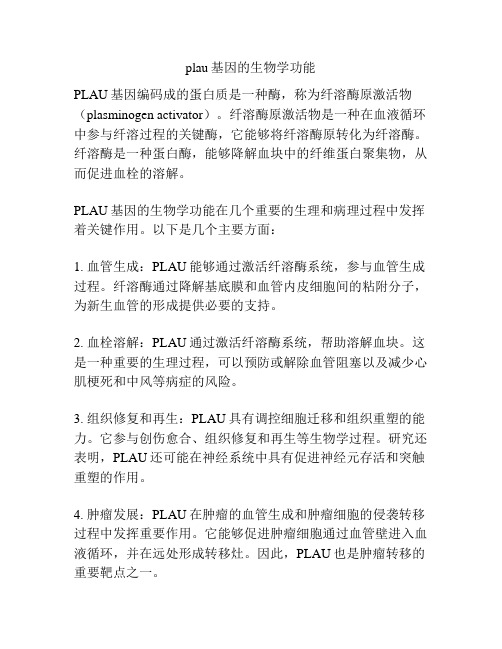 plau 基因的生物学功能

PLAU 基因编码成的蛋白质是一种酶，称为纤溶酶原激活物（plasminogen activator）。纤溶酶原激活物是一种在血液循环中参与纤溶过程的关键酶，它能够将纤溶酶原转化为纤溶酶。纤溶酶是一种蛋白酶，能够降解血块中的纤维蛋白聚集物，从而促进血栓的溶解。

PLAU 基因的生物学功能在几个重要的生理和病理过程中发挥着关键作用。以下是几个主要方面：

1. 血管生成：PLAU 能够通过激活纤溶酶系统，参与血管生成过程。纤溶酶通过降解基底膜和血管内皮细胞间的粘附分子，为新生血管的形成提供必要的支持。

2. 血栓溶解：PLAU 通过激活纤溶酶系统，帮助溶解血块。这是一种重要的生理过程，可以预防或解除血管阻塞以及减少心肌梗死和中风等病症的风险。

3. 组织修复和再生：PLAU 具有调控细胞迁移和组织重塑的能力。它参与创伤愈合、组织修复和再生等生物学过程。研究还表明，PLAU 还可能在神经系统中具有促进神经元存活和突触重塑的作用。

4. 肿瘤发展：PLAU 在肿瘤的血管生成和肿瘤细胞的侵袭转移过程中发挥重要作用。它能够促进肿瘤细胞通过血管壁进入血液循环，并在远处形成转移灶。因此，PLAU 也是肿瘤转移的重要靶点之一。